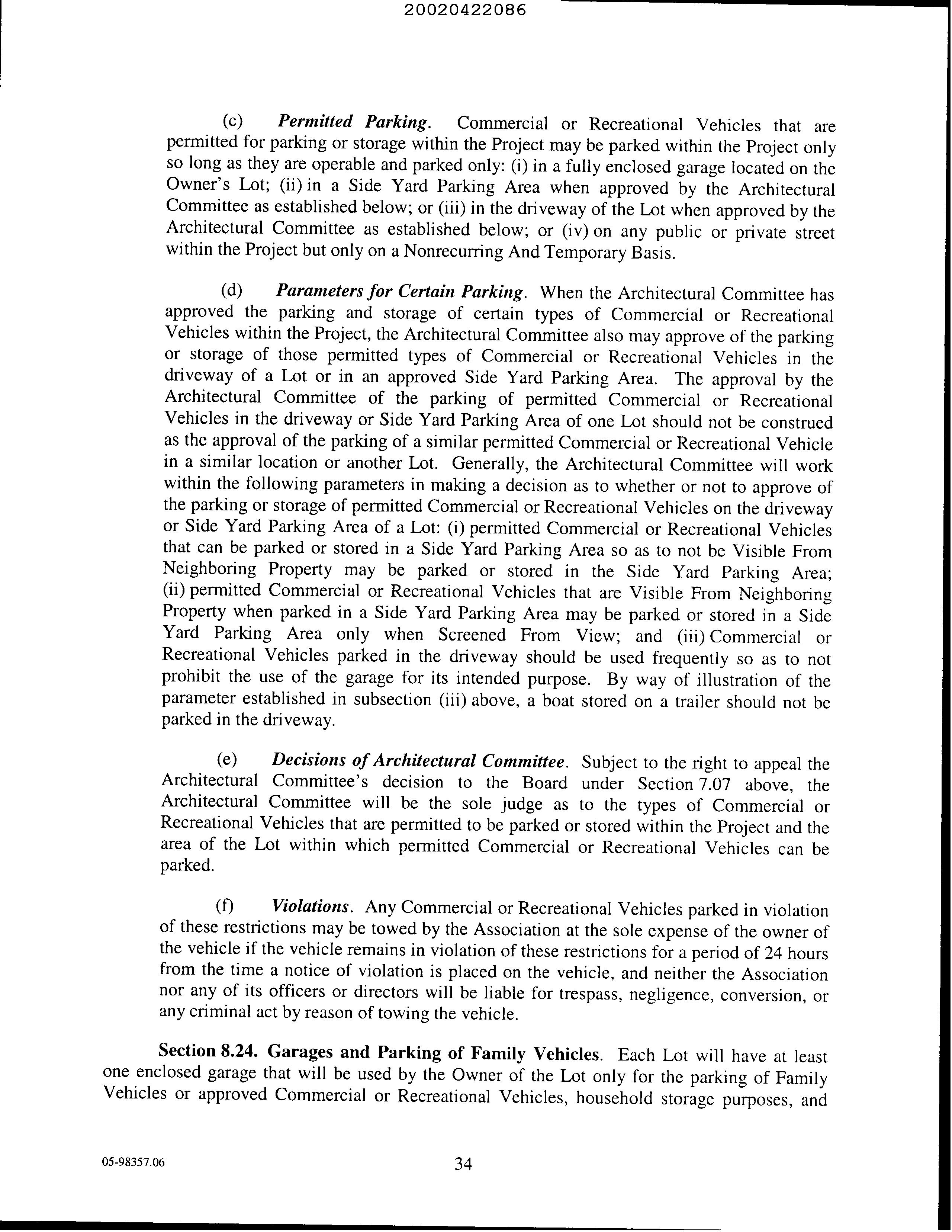 20020422086

(c) Permitted Parking. Commercial or Recreational Vehicles that are permitted for parking or storage within the Project may be parked within the Project only so long as they are operable and parked only: (i) in a fully enclosed garage located on the Owner's Lot; (ii) in a Side Yard Parking Area when approved by the Architectural Committee as established below; or (iii) in the driveway of the Lot when approved by the Architectural Committee as established below; or (iv) on any public or private street within the Project but only on a Nonrecurring And Temporary Basis.

(d) Parameters for Certain Parking. When the Architectural Committee has approved the parking and storage of certain types of Commercial or Recreational Vehicles within the Project, the Architectural Committee also may approve of the parking or storage of those permitted types of Commercial or Recreational Vehicles in the driveway of a Lot or in an approved Side Yard Parking Area. The approval by the Architectural Committee of the parking of permitted Commercial or Recreational Vehicles in the driveway or Side Yard Parking Area of one Lot should not be construed as the approval of the parking of a similar permitted Commercial or Recreational Vehicle in a similar location or another Lot. Generally, the Architectural Committee will work within the following parameters in making a decision as to whether or not to approve of the parking or storage of permitted Commercial or Recreational Vehicles on the driveway or Side Yard Parking Area of a Lot: (i) permitted Commercial or Recreational Vehicles that can be parked or stored in a Side Yard Parking Area so as to not be Visible From Neighboring Property may be parked or stored in the Side Yard Parking Area; (ii) permitted Commercial or Recreational Vehicles that are Visible From Neighboring Property when parked in a Side Yard Parking Area may be parked or stored in a Side Yard Parking Area only when Screened From View; and (iii) Commercial or Recreational Vehicles parked in the driveway should be used frequently so as to not prohibit the use of the garage for its intended purpose. By way of illustration of the parameter established in subsection (iii) above, a boat stored on a trailer should not be parked in the driveway.

(e) Decisions of Architectural Committee. Subject to the right to appeal the Architectural Committee's decision to the Board under Section 7.07 above, the Architectural Committee will be the sole judge as to the types of Commercial or Recreational Vehicles that are permitted to be parked or stored within the Project and the area of the Lot within which permitted Commercial or Recreational Vehicles can be parked.

(f) Violations. Any Commercial or Recreational Vehicles parked in violation of these restrictions may be towed by the Association at the sole expense of the owner of the vehicle if the vehicle remains in violation of these restrictions for a period of 24 hours from the time a notice of violation is placed on the vehicle, and neither the Association nor any of its officers or directors will be liable for trespass, negligence, conversion, or any criminal act by reason of towing the vehicle.

Section 8.24. Garages and Parking of Family Vehicles. Each Lot will have at least one enclosed garage that will be used by the Owner of the Lot only for the parking of Family Vehicles or approved Commercial or Recreational Vehicles, household storage purposes, and

05-98357.06 34